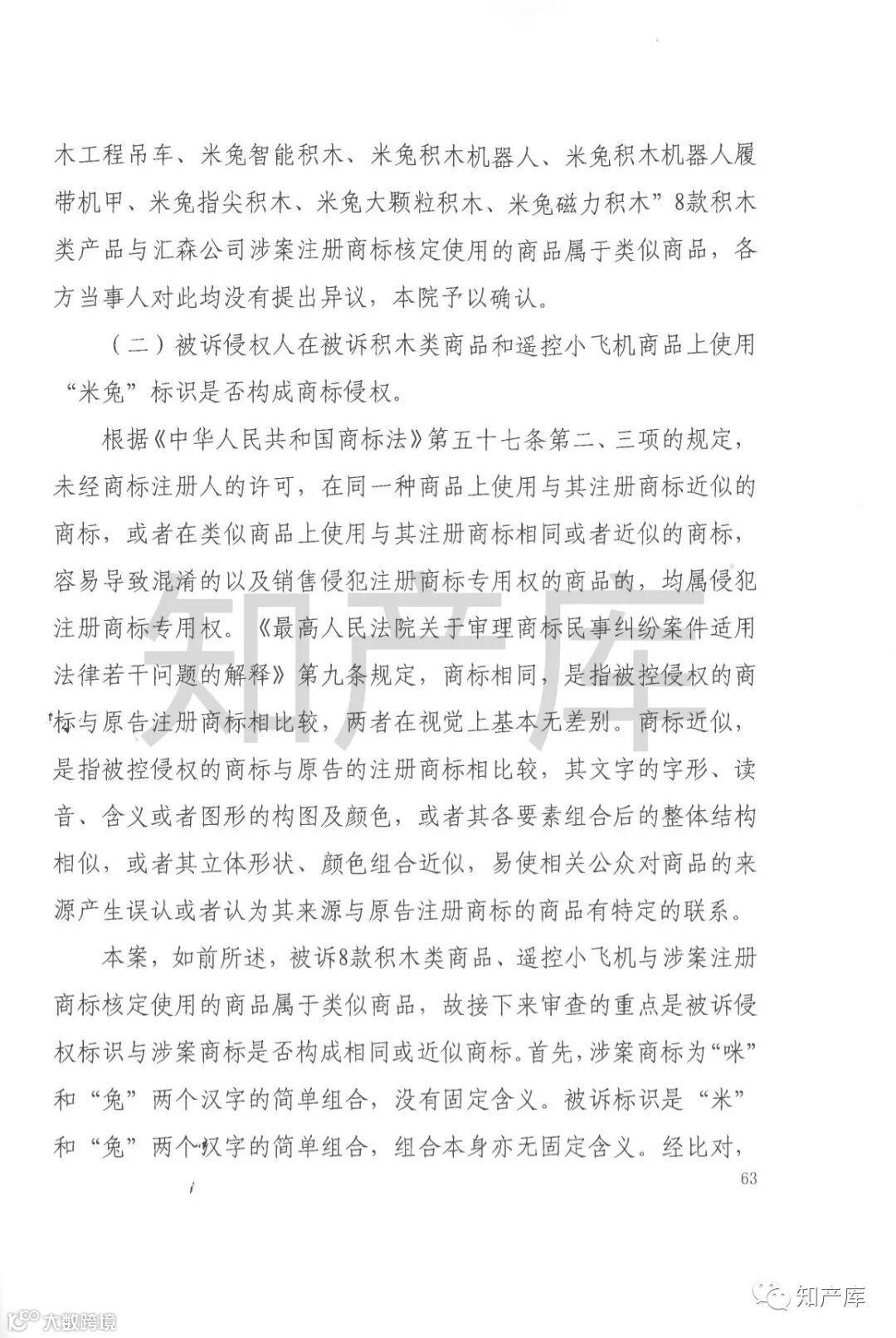 木工程吊车、米兔智能积木、米兔积木机器人、米兔积木机器人履带机甲、米兔指尖积木、米兔大颗粒积木、米兔磁力积木”8款积木类产品与汇森公司涉案注册商标核定使用的商品属于类似商品，各方当事人对此均没有提出异议，本院予以确认。

（二）被诉侵权人在被诉积木类商品和遥控小飞机商品上使用“米兔”标识是否构成商标侵权。

根据《中华人民共和国商标法》第五十七条第二、三项的规定，未经商标注册人的许可，在同一种商品上使用与其注册商标近似的商标，或者在类似商品上使用与其注册商标相同或者近似的商标，容易导致混淆的以及销售侵犯注册商标专用权的商品的，均属侵犯注册商标专用权。《最高人民法院关于审理商标民事纠纷案件适用法律若干问题的解释》第九条规定，商标相同，是指被控侵权的商标与原告注册商标相比较，两者在视觉上基本无差别。商标近似，是指被控侵权的商标与原告的注册商标相比较，其文字的字形、读音、含义或者图形的构图及颜色，或者其各要素组合后的整体结构相似，或者其立体形状、颜色组合近似，易使相关公众对商品的来源产生误认或者认为其来源与原告注册商标的商品有特定的联系。

本案，如前所述，被诉8款积木类商品、遥控小飞机与涉案注册商标核定使用的商品属于类似商品，故接下来审查的重点是被诉侵权标识与涉案商标是否构成相同或近似商标。首先，涉案商标为“咪”和“兔”两个汉字的简单组合，没有固定含义。被诉标识是“米”和“兔”两个汉字的简单组合，组合本身亦无固定含义。经比对，

63

知产库

知产库

大数跨境